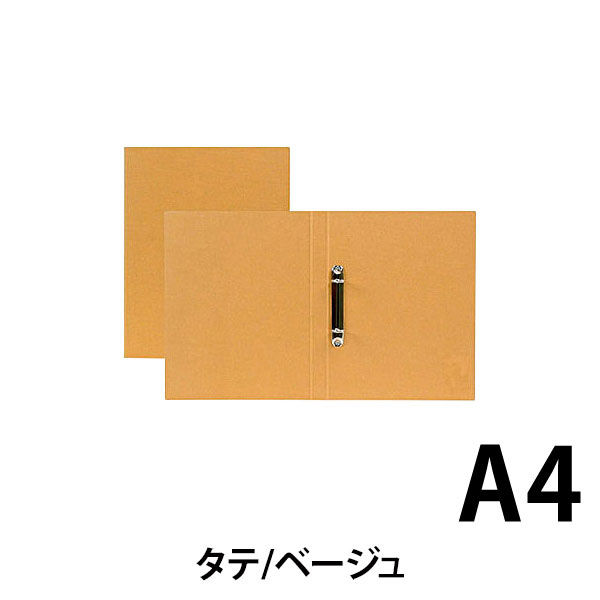 A4

タテ/ベージュ